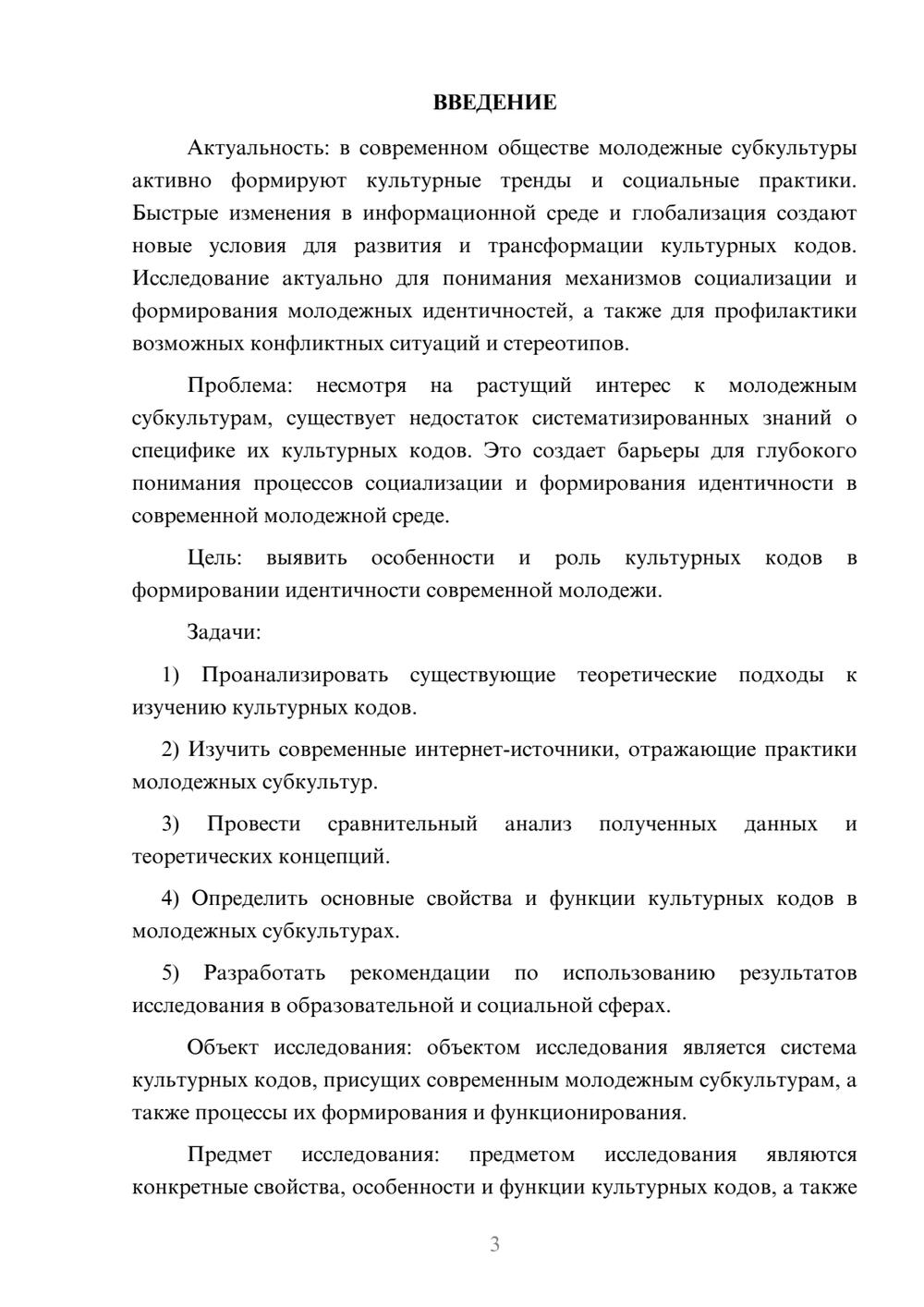 ВВЕДЕНИЕ

Актуальность: в современном обществе молодежные субкультуры активно формируют культурные тренды и социальные практики. Быстрые изменения в информационной среде и глобализация создают новые условия для развития и трансформации культурных кодов. Исследование актуально для понимания механизмов социализации и формирования молодежных идентичностей, а также для профилактики возможных конфликтных ситуаций и стереотипов.

Проблема: несмотря на растущий интерес к молодежным субкультурам, существует недостаток систематизированных знаний о специфике их культурных кодов. Это создает барьеры для глубокого понимания процессов социализации и формирования идентичности в современной молодежной среде.

Цель: выявить особенности и роль культурных кодов в формировании идентичности современной молодежи.

Задачи:

1) Проанализировать существующие теоретические подходы к изучению культурных кодов.

2) Изучить современные интернет-источники, отражающие практики молодежных субкультур.

3) Провести сравнительный анализ полученных данных и теоретических концепций.

4) Определить основные свойства и функции культурных кодов в молодежных субкультурах.

5) Разработать рекомендации по использованию результатов исследования в образовательной и социальной сферах.

Объект исследования: объектом исследования является система культурных кодов, присущих современным молодежным субкультурам, а также процессы их формирования и функционирования.

Предмет исследования: предметом исследования являются конкретные свойства, особенности и функции культурных кодов, а также

3